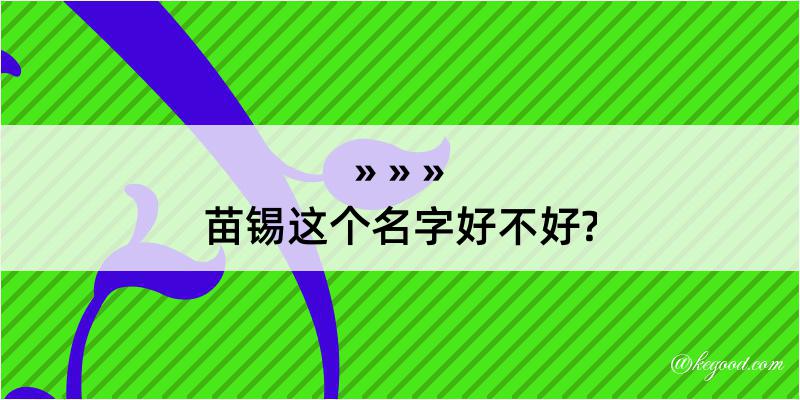 » » »
苗锡这个名字好不好?

@kegood.com